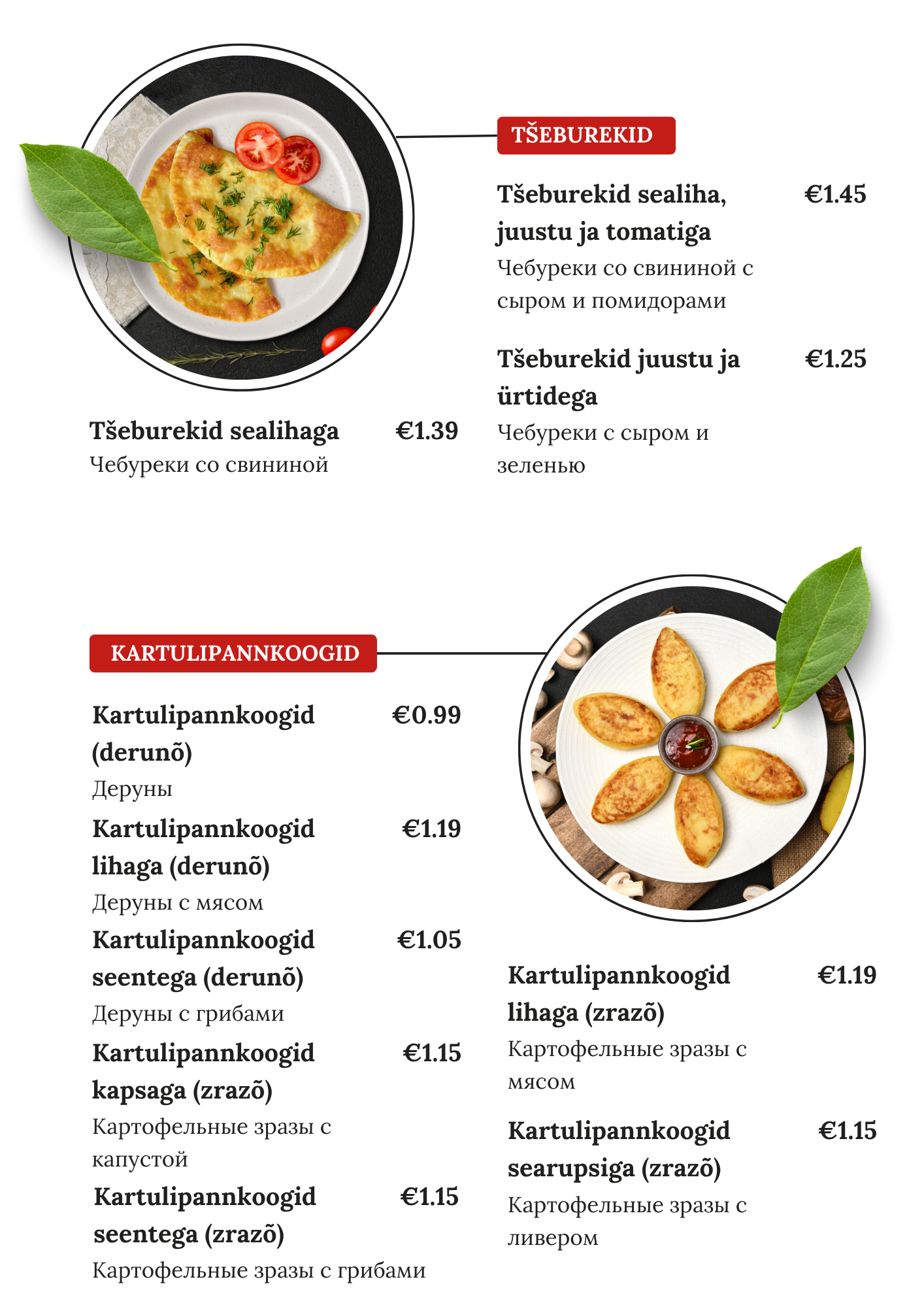 TŠEBUREKID

Tšeburekid sealiha, juustu ja tomatiga €1.45
Чебуреки со свининой с сыром и помидорами

Tšeburekid juustu ja ürtidega €1.25
Чебуреки с сыром и зеленью

Tšeburekid sealihaga €1.39
Чебуреки со свининой

KARTULIPANNKOOGID

Kartulipannkoogid (derunõ) €0.99
Деруны

Kartulipannkoogid lihaga (derunõ) €1.19
Деруны с мясом

Kartulipannkoogid seentega (derunõ) €1.05
Деруны с грибами

Kartulipannkoogid kapsaga (zrazõ) €1.15
Картофельные зразы с капустой

Kartulipannkoogid seentega (zrazõ) €1.15
Картофельные зразы с грибами

Kartulipannkoogid lihaga (zrazõ) €1.19
Картофельные зразы с мясом

Kartulipannkoogid searupsiga (zrazõ) €1.15
Картофельные зразы с ливером